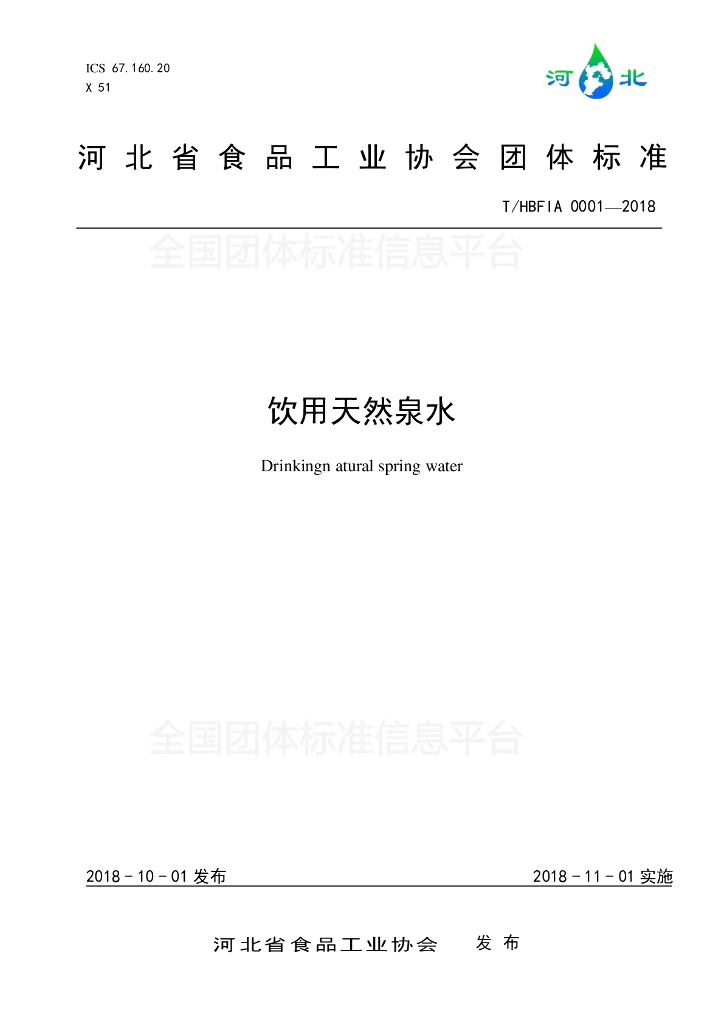 ICS 67.160.20
X 51

河北

河北省食品工业协会团体标准

T/HBFIA 0001—2018

饮用天然泉水

Drinkingn atural spring water

2018-10-01发布

2018-11-01实施

河北省食品工业协会 发布

全国团体标准信息平台